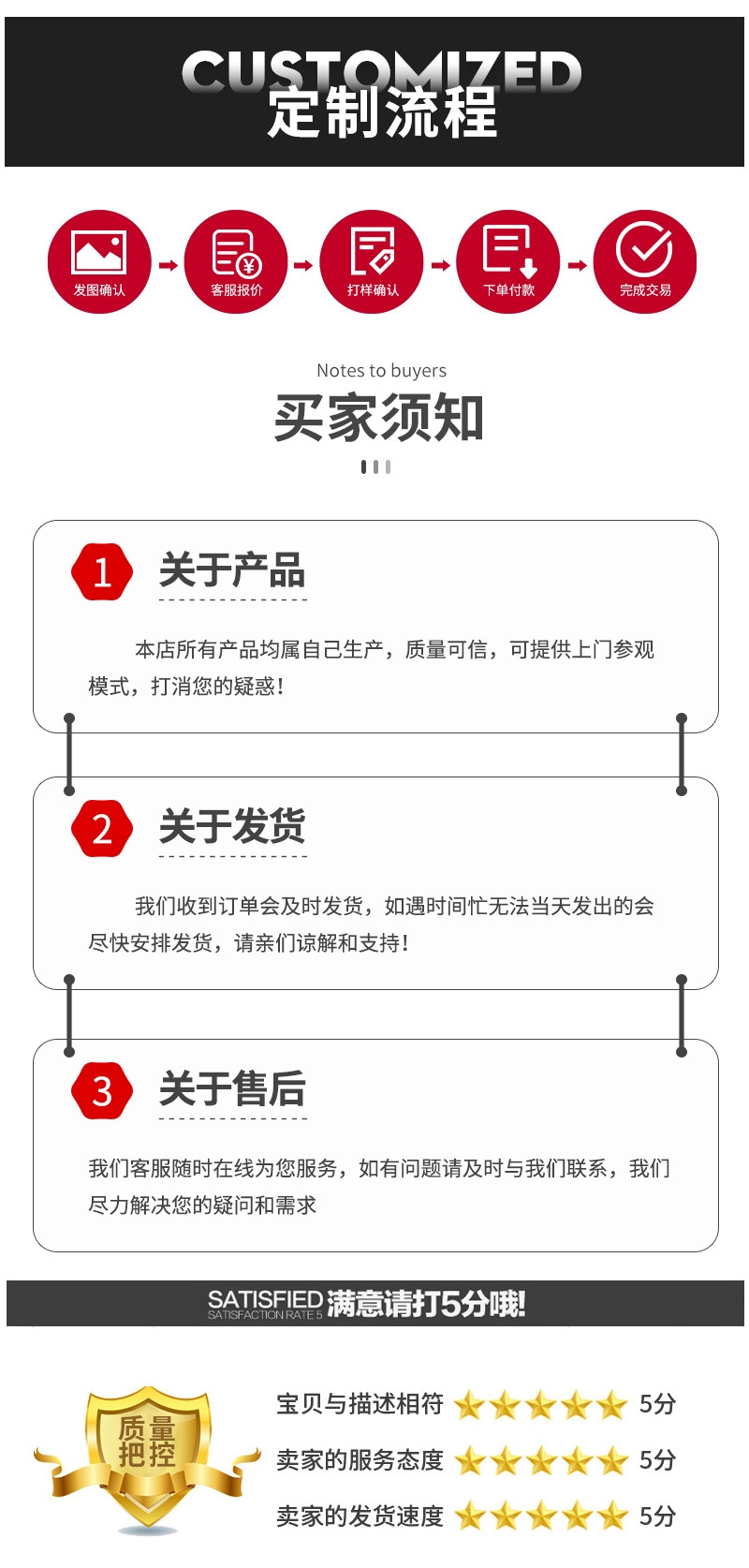 CUSTOMIZED
定制流程

发图确认
客服报价
打样确认
下单付款
完成交易

Notes to buyers
买家须知

1 关于产品

本店所有产品均属自己生产，质量可信，可提供上门参观模式，打消您的疑惑！

2 关于发货

我们收到订单会及时发货，如遇时间忙无法当天发出的会尽快安排发货，请亲们谅解和支持！

3 关于售后

我们客服随时在线为您服务，如有问题请及时与我们联系，我们尽力解决您的疑问和需求

SATISFIED SATISFACTION RATE 5 满意请打5分哦!

质量把控

宝贝与描述相符 5分
卖家的服务态度 5分
卖家的发货速度 5分